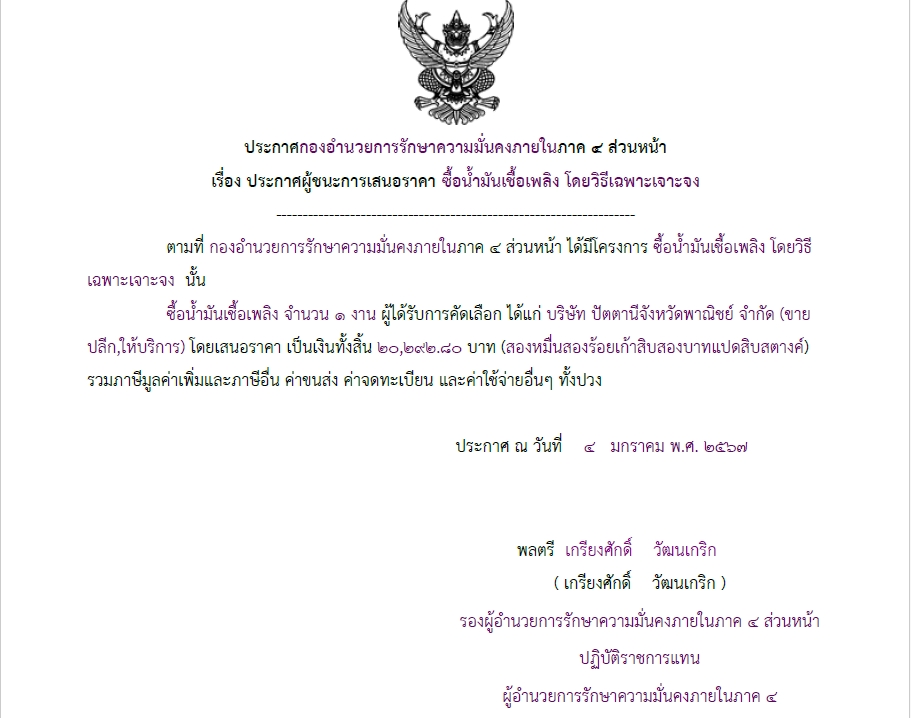 ประกาศกองอำนวยการรักษาความมั่นคงภายในภาค ๔ ส่วนหน้า
เรื่อง ประกาศผู้ชนะการเสนอราคา ซื้อน้ำมันเชื้อเพลิง โดยวิธีเฉพาะเจาะจง

--------------------------------------------------------------------

ตามที่ กองอำนวยการรักษาความมั่นคงภายในภาค ๔ ส่วนหน้า ได้มีโครงการ ซื้อน้ำมันเชื้อเพลิง โดยวิธีเฉพาะเจาะจง นั้น

ซื้อน้ำมันเชื้อเพลิง จำนวน ๑ งาน ผู้ได้รับการคัดเลือก ได้แก่ บริษัท ปัตตานีจังหวัดพาณิชย์ จำกัด (ขายปลีก,ให้บริการ) โดยเสนอราคา เป็นเงินทั้งสิ้น ๒๐,๒๙๒.๘๐ บาท (สองหมื่นสองร้อยเก้าสิบสองบาทแปดสิบสตางค์) รวมภาษีมูลค่าเพิ่มและภาษีอื่น ค่าขนส่ง ค่าจดทะเบียน และค่าใช้จ่ายอื่นๆ ทั้งปวง

ประกาศ ณ วันที่ ๔ มกราคม พ.ศ. ๒๕๖๗

พลตรี เกรียงศักดิ์ วัฒนเกริก
( เกรียงศักดิ์ วัฒนเกริก )
รองผู้อำนวยการรักษาความมั่นคงภายในภาค ๔ ส่วนหน้า
ปฏิบัติราชการแทน
ผู้อำนวยการรักษาความมั่นคงภายในภาค ๔